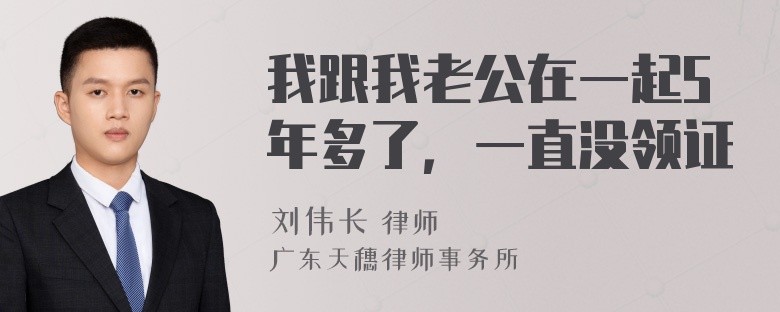 我跟我老公在一起5年多了，一直没领证

刘伟长 律师
广东天穗律师事务所